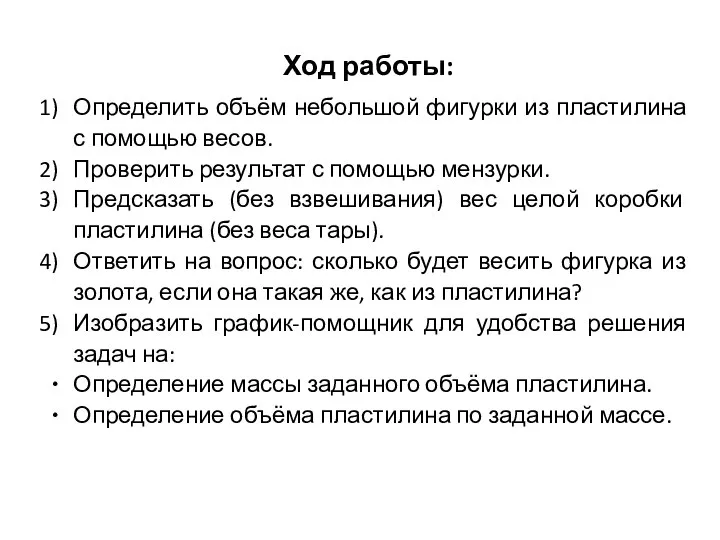 Ход работы:

1) Определить объём небольшой фигурки из пластилина с помощью весов.
2) Проверить результат с помощью мензурки.
3) Предсказать (без взвешивания) вес целой коробки пластилина (без веса тары).
4) Ответить на вопрос: сколько будет весить фигурка из золота, если она такая же, как из пластилина?
5) Изобразить график-помощник для удобства решения задач на:
• Определение массы заданного объёма пластилина.
• Определение объёма пластилина по заданной массе.